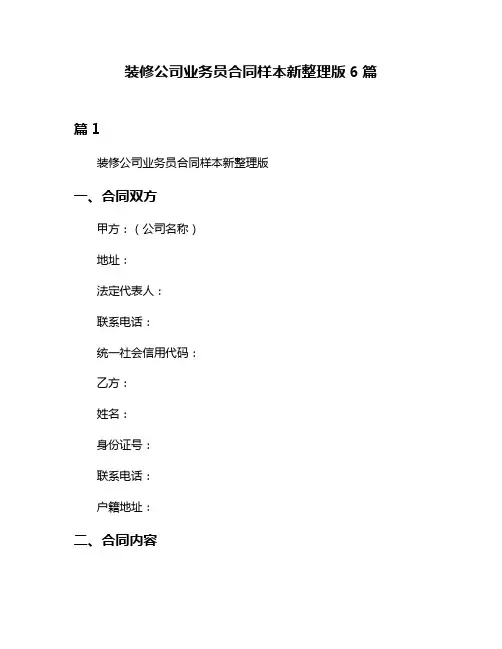 装修公司业务员合同样本新整理版 6 篇

篇 1

装修公司业务员合同样本新整理版

一、合同双方

甲方：（公司名称）

地址：

法定代表人：

联系电话：

统一社会信用代码：

乙方：

姓名：

身份证号：

联系电话：

户籍地址：

二、合同内容